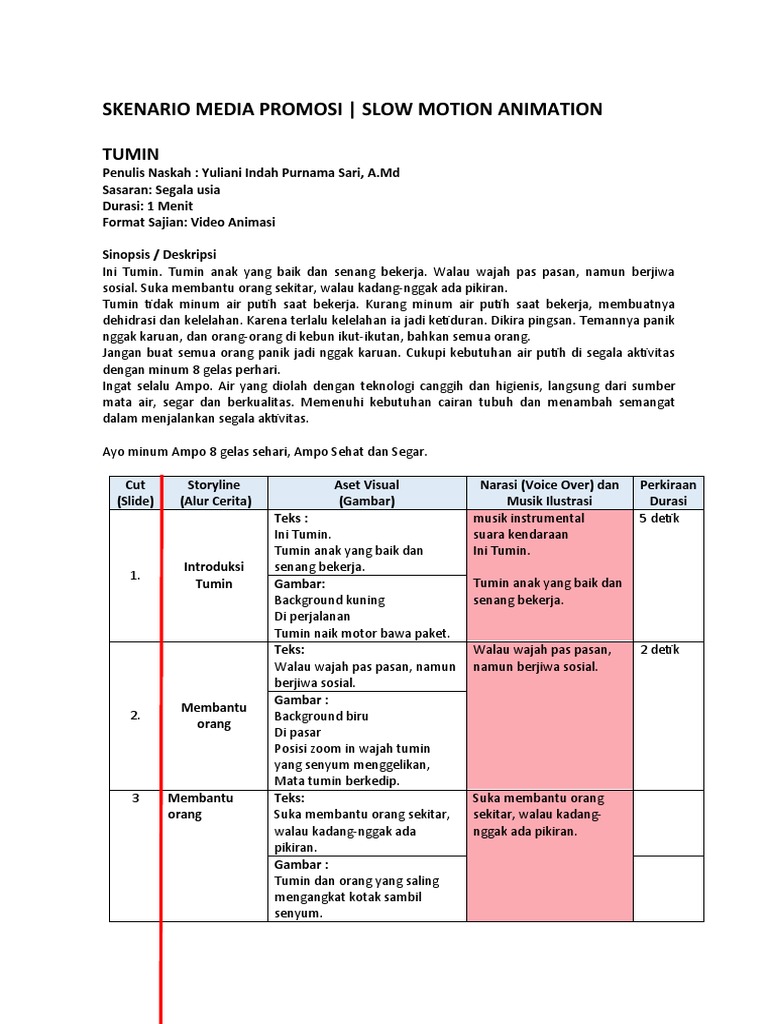 SKENARIO MEDIA PROMOSI | SLOW MOTION ANIMATION

TUMIN
Penulis Naskah : Yuliani Indah Purnama Sari, A.Md
Sasaran: Segala usia
Durasi: 1 Menit
Format Sajian: Video Animasi

Sinopsis / Deskripsi
Ini Tumin. Tumin anak yang baik dan senang bekerja. Walau wajah pas pasan, namun berjiwa sosial. Suka membantu orang sekitar, walau kadang-nggak ada pikiran.
Tumin tidak minum air putih saat bekerja. Kurang minum air putih saat bekerja, membuatnya dehidrasi dan kelelahan. Karena terlalu kelelahan ia jadi ketiduran. Dikira pingsan. Temannya panik nggak karuan, dan orang-orang di kebun ikut-ikutan, bahkan semua orang.
Jangan buat semua orang panik jadi nggak karuan. Cukupi kebutuhan air putih di segala aktivitas dengan minum 8 gelas perhari.
Ingat selalu Ampo. Air yang diolah dengan teknologi canggih dan higienis, langsung dari sumber mata air, segar dan berkualitas. Memenuhi kebutuhan cairan tubuh dan menambah semangat dalam menjalankan segala aktivitas.

Ayo minum Ampo 8 gelas sehari, Ampo Sehat dan Segar.

| Cut (Slide) | Storyline (Alur Cerita) | Aset Visual (Gambar) | Narasi (Voice Over) dan Musik Ilustrasi | Perkiraan Durasi |
|---|---|---|---|---|
| 1. | Introduksi Tumin | Teks : Ini Tumin. Tumin anak yang baik dan senang bekerja. | musik instrumental suara kendaraan Ini Tumin. Tumin anak yang baik dan senang bekerja. | 5 detik |
| | | Gambar: Background kuning Di perjalanan Tumin naik motor bawa paket. | | |
| 2. | Membantu orang | Teks: Walau wajah pas pasan, namun berjiwa sosial. | Walau wajah pas pasan, namun berjiwa sosial. | 2 detik |
| | | Gambar : Background biru Di pasar Posisi zoom in wajah tumin yang senyum menggelikan, Mata tumin berkedip. | | |
| 3 | Membantu orang | Teks: Suka membantu orang sekitar, walau kadang-nggak ada pikiran. | Suka membantu orang sekitar, walau kadang-nggak ada pikiran. | |
| | | Gambar : Tumin dan orang yang saling mengangkat kotak sambil senyum. | | |